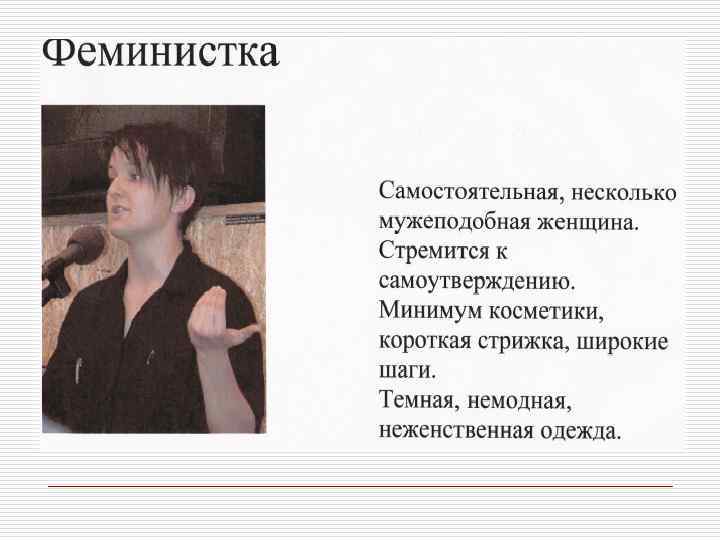 Феминистка

Самостоятельная, несколько мужеподобная женщина.
Стремится к самоутверждению.
Минимум косметики, короткая стрижка, широкие шаги.
Темная, немодная, неженственная одежда.